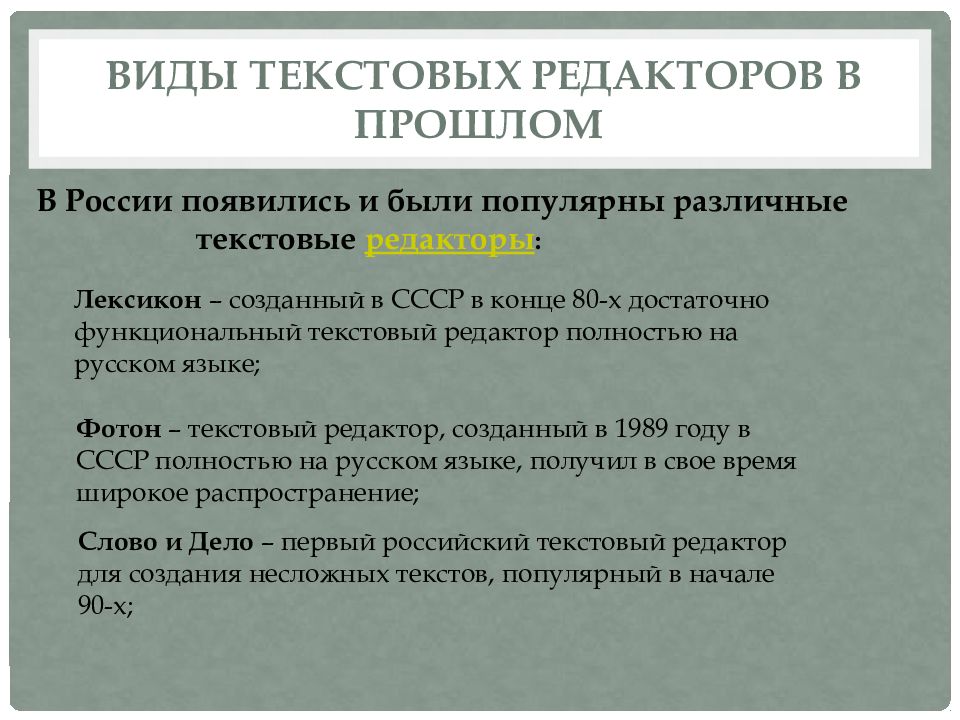 ВИДЫ ТЕКСТОВЫХ РЕДАКТОРОВ В ПРОШЛОМ

В России появились и были популярны различные текстовые редакторы:

Лексикон – созданный в СССР в конце 80-х достаточно функциональный текстовый редактор полностью на русском языке;

Фотон – текстовый редактор, созданный в 1989 году в СССР полностью на русском языке, получил в свое время широкое распространение;

Слово и Дело – первый российский текстовый редактор для создания несложных текстов, популярный в начале 90-х;